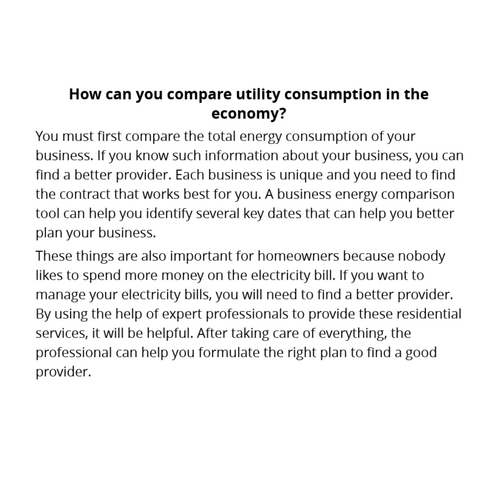 How can you compare utility consumption in the economy?

You must first compare the total energy consumption of your business. If you know such information about your business, you can find a better provider. Each business is unique and you need to find the contract that works best for you. A business energy comparison tool can help you identify several key dates that can help you better plan your business.

These things are also important for homeowners because nobody likes to spend more money on the electricity bill. If you want to manage your electricity bills, you will need to find a better provider. By using the help of expert professionals to provide these residential services, it will be helpful. After taking care of everything, the professional can help you formulate the right plan to find a good provider.